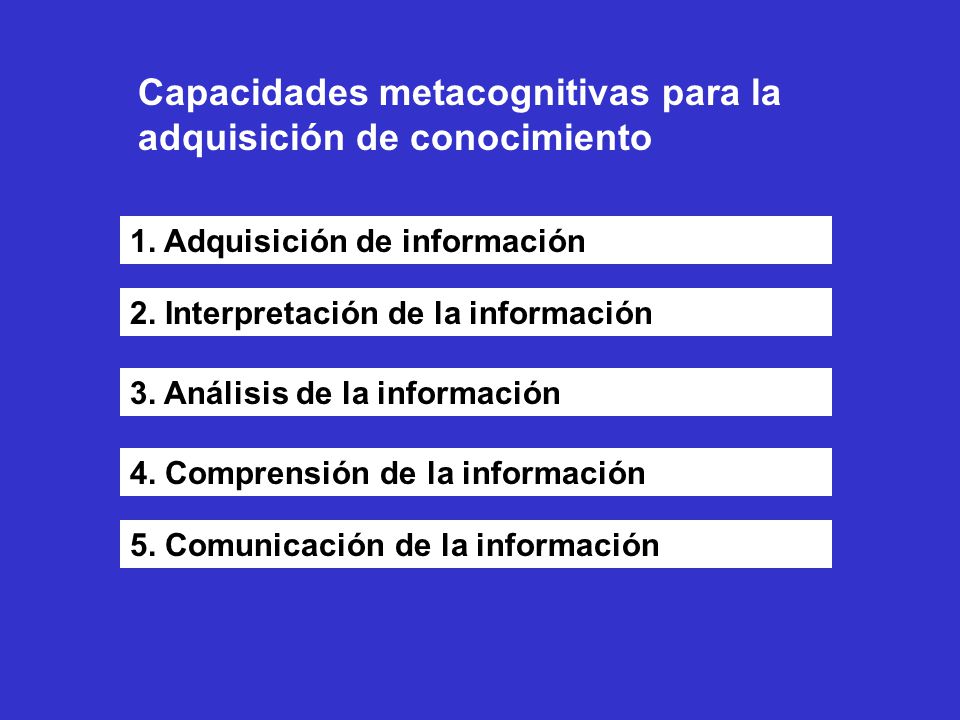 Capacidades metacognitivas para la adquisición de conocimiento

1. Adquisición de información

2. Interpretación de la información

3. Análisis de la información

4. Comprensión de la información

5. Comunicación de la información